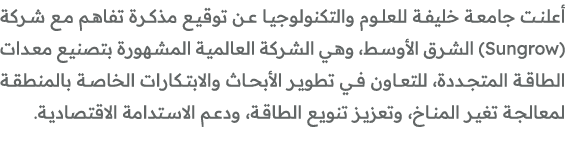 أعلنت جامعة خليفة للعلوم والتكنولوجيا عن توقيع مذكرة تفاهم مع شركة (Sungrow) الشرق الأوسط، وهي الشركة العالمية المشهورة بتصنيع معدات الطاقة المتجددة، للتعاون في تطوير الأبحاث والابتكارات الخاصة بالمنطقة لمعالجة تغير المناخ، وتعزيز تنويع الطاقة، ودعم الاستدامة الاقتصادية.